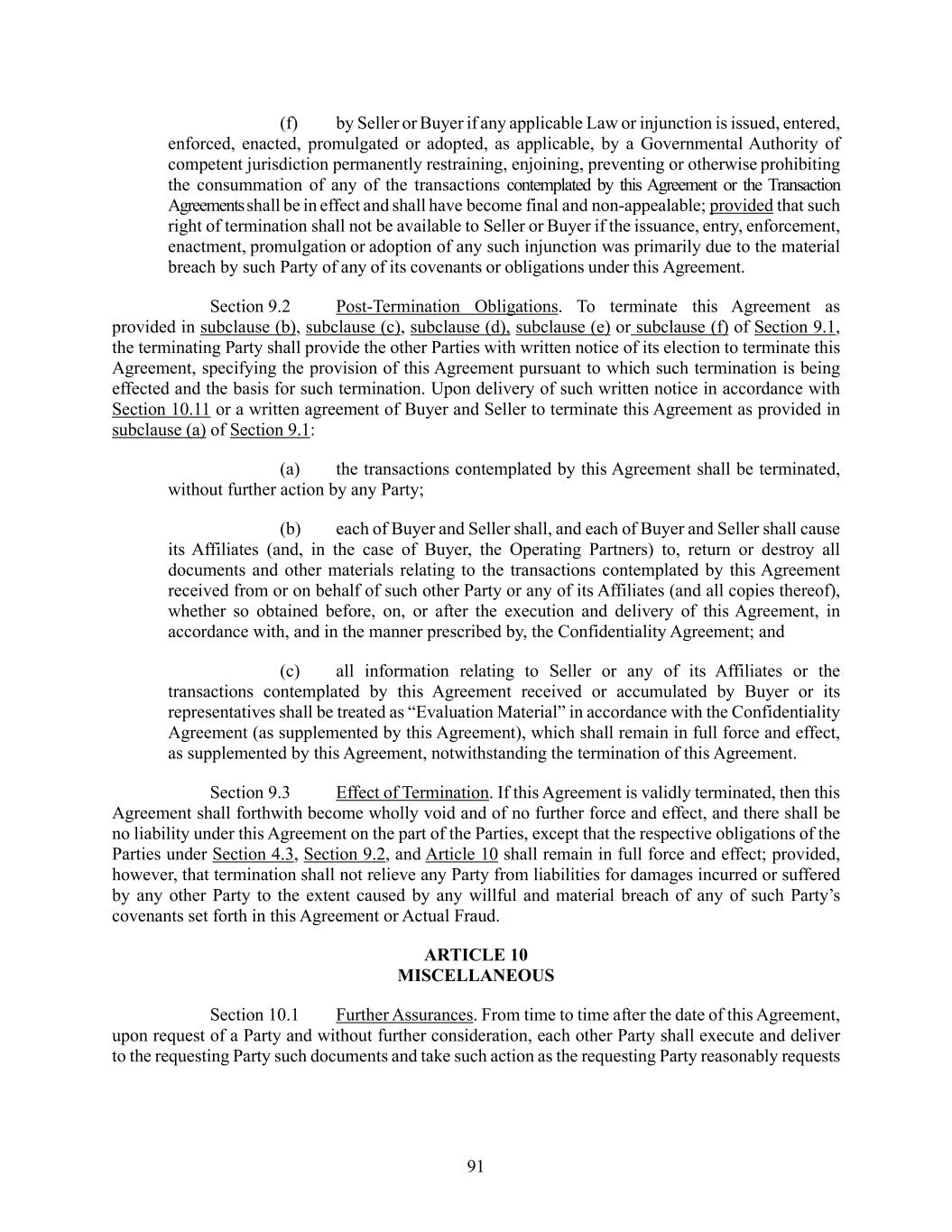 (f) by Seller or Buyer if any applicable Law or injunction is issued, entered, enforced, enacted, promulgated or adopted, as applicable, by a Governmental Authority of competent jurisdiction permanently restraining, enjoining, preventing or otherwise prohibiting the consummation of any of the transactions contemplated by this Agreement or the Transaction Agreements shall be in effect and shall have become final and non-appealable; provided that such right of termination shall not be available to Seller or Buyer if the issuance, entry, enforcement, enactment, promulgation or adoption of any such injunction was primarily due to the material breach by such Party of any of its covenants or obligations under this Agreement.

Section 9.2 Post-Termination Obligations. To terminate this Agreement as provided in subclause (b), subclause (c), subclause (d), subclause (e) or subclause (f) of Section 9.1, the terminating Party shall provide the other Parties with written notice of its election to terminate this Agreement, specifying the provision of this Agreement pursuant to which such termination is being effected and the basis for such termination. Upon delivery of such written notice in accordance with Section 10.11 or a written agreement of Buyer and Seller to terminate this Agreement as provided in subclause (a) of Section 9.1:

(a) the transactions contemplated by this Agreement shall be terminated, without further action by any Party;

(b) each of Buyer and Seller shall, and each of Buyer and Seller shall cause its Affiliates (and, in the case of Buyer, the Operating Partners) to, return or destroy all documents and other materials relating to the transactions contemplated by this Agreement received from or on behalf of such other Party or any of its Affiliates (and all copies thereof), whether so obtained before, on, or after the execution and delivery of this Agreement, in accordance with, and in the manner prescribed by, the Confidentiality Agreement; and

(c) all information relating to Seller or any of its Affiliates or the transactions contemplated by this Agreement received or accumulated by Buyer or its representatives shall be treated as "Evaluation Material" in accordance with the Confidentiality Agreement (as supplemented by this Agreement), which shall remain in full force and effect, as supplemented by this Agreement, notwithstanding the termination of this Agreement.

Section 9.3 Effect of Termination. If this Agreement is validly terminated, then this Agreement shall forthwith become wholly void and of no further force and effect, and there shall be no liability under this Agreement on the part of the Parties, except that the respective obligations of the Parties under Section 4.3, Section 9.2, and Article 10 shall remain in full force and effect; provided, however, that termination shall not relieve any Party from liabilities for damages incurred or suffered by any other Party to the extent caused by any willful and material breach of any of such Party's covenants set forth in this Agreement or Actual Fraud.

ARTICLE 10
MISCELLANEOUS

Section 10.1 Further Assurances. From time to time after the date of this Agreement, upon request of a Party and without further consideration, each other Party shall execute and deliver to the requesting Party such documents and take such action as the requesting Party reasonably requests

91